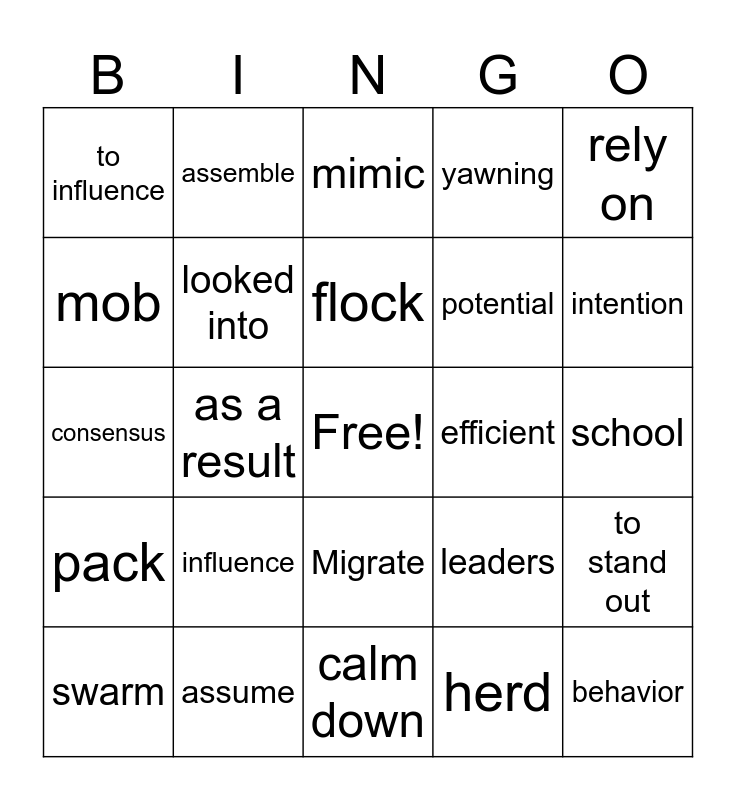 | B | I | N | G | O |
|---|---|---|---|---|
| to influence | assemble | mimic | yawning | rely on |
| mob | looked into | flock | potential | intention |
| consensus | as a result | Free! | efficient | school |
| pack | influence | Migrate | leaders | to stand out |
| swarm | assume | calm down | herd | behavior |